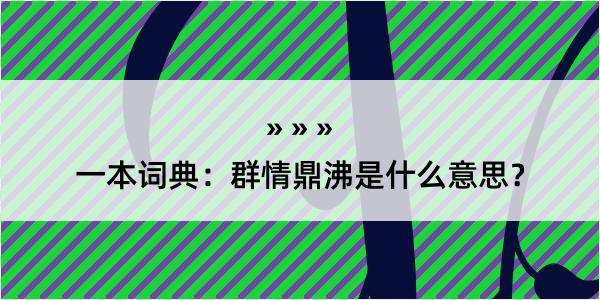 » » »

一本词典：群情鼎沸是什么意思？